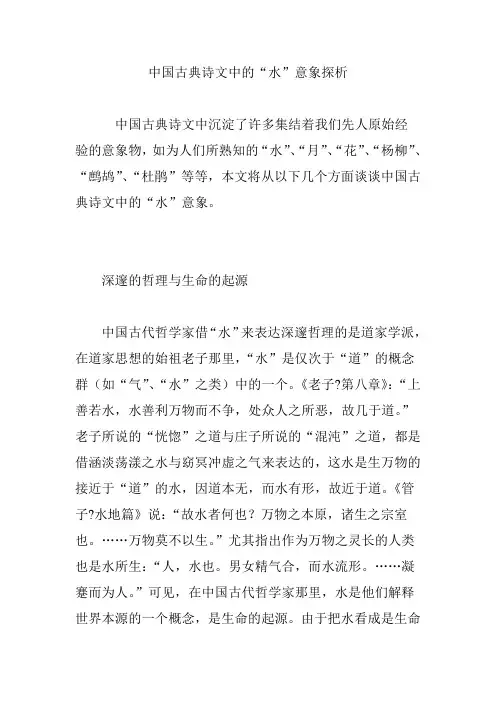 中国古典诗文中的“水”意象探析

中国古典诗文中沉淀了许多集结着我们先人原始经验的意象物，如为人们所熟知的“水”、“月”、“花”、“杨柳”、“鹧鸪”、“杜鹃”等等，本文将从以下几个方面谈谈中国古典诗文中的“水”意象。

深邃的哲理与生命的起源

中国古代哲学家借“水”来表达深邃哲理的是道家学派，在道家思想的始祖老子那里，“水”是仅次于“道”的概念群（如“气”、“水”之类）中的一个。《老子?第八章》：“上善若水，水善利万物而不争，处众人之所恶，故几于道。”老子所说的“恍惚”之道与庄子所说的“混沌”之道，都是借涵淡荡漾之水与窈冥冲虚之气来表达的，这水是生万物的接近于“道”的水，因道本无，而水有形，故近于道。《管子?水地篇》说：“故水者何也？万物之本原，诸生之宗室也。……万物莫不以生。”尤其指出作为万物之灵长的人类也是水所生：“人，水也。男女精气合，而水流形。……凝蹇而为人。”可见，在中国古代哲学家那里，水是他们解释世界本源的一个概念，是生命的起源。由于把水看成是生命